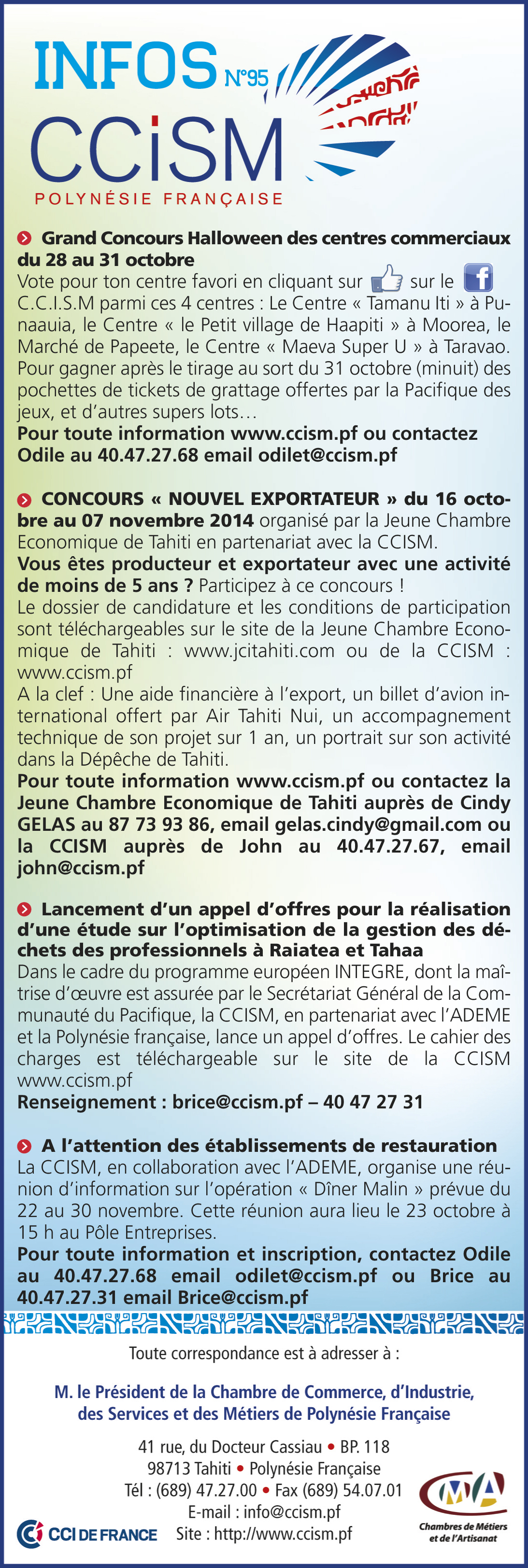 INFOS N°95
CCiSM
POLYNÉSIE FRANÇAISE

Grand Concours Halloween des centres commerciaux du 28 au 31 octobre
Vote pour ton centre favori en cliquant sur sur le C.C.I.S.M parmi ces 4 centres : Le Centre « Tamanu Iti » à Punaauia, le Centre « le Petit village de Haapiti » à Moorea, le Marché de Papeete, le Centre « Maeva Super U » à Taravao. Pour gagner après le tirage au sort du 31 octobre (minuit) des pochettes de tickets de grattage offertes par la Pacifique des jeux, et d'autres supers lots…
Pour toute information www.ccism.pf ou contactez Odile au 40.47.27.68 email odilet@ccism.pf

CONCOURS « NOUVEL EXPORTATEUR » du 16 octobre au 07 novembre 2014 organisé par la Jeune Chambre Economique de Tahiti en partenariat avec la CCISM.
Vous êtes producteur et exportateur avec une activité de moins de 5 ans ? Participez à ce concours !
Le dossier de candidature et les conditions de participation sont téléchargeables sur le site de la Jeune Chambre Economique de Tahiti : www.jcitahiti.com ou de la CCISM : www.ccism.pf
A la clef : Une aide financière à l'export, un billet d'avion international offert par Air Tahiti Nui, un accompagnement technique de son projet sur 1 an, un portrait sur son activité dans la Dépêche de Tahiti.
Pour toute information www.ccism.pf ou contactez la Jeune Chambre Economique de Tahiti auprès de Cindy GELAS au 87 73 93 86, email gelas.cindy@gmail.com ou la CCISM auprès de John au 40.47.27.67, email john@ccism.pf

Lancement d'un appel d'offres pour la réalisation d'une étude sur l'optimisation de la gestion des déchets des professionnels à Raiatea et Tahaa
Dans le cadre du programme européen INTEGRE, dont la maîtrise d'œuvre est assurée par le Secrétariat Général de la Communauté du Pacifique, la CCISM, en partenariat avec l'ADEME et la Polynésie française, lance un appel d'offres. Le cahier des charges est téléchargeable sur le site de la CCISM www.ccism.pf
Renseignement : brice@ccism.pf – 40 47 27 31

A l'attention des établissements de restauration
La CCISM, en collaboration avec l'ADEME, organise une réunion d'information sur l'opération « Dîner Malin » prévue du 22 au 30 novembre. Cette réunion aura lieu le 23 octobre à 15 h au Pôle Entreprises.
Pour toute information et inscription, contactez Odile au 40.47.27.68 email odilet@ccism.pf ou Brice au 40.47.27.31 email Brice@ccism.pf

Toute correspondance est à adresser à :

M. le Président de la Chambre de Commerce, d'Industrie, des Services et des Métiers de Polynésie Française

41 rue, du Docteur Cassiau • BP. 118
98713 Tahiti • Polynésie Française
Tél : (689) 47.27.00 • Fax (689) 54.07.01
E-mail : info@ccism.pf
Site : http://www.ccism.pf

CCI DE FRANCE

CMA
Chambres de Métiers et de l'Artisanat